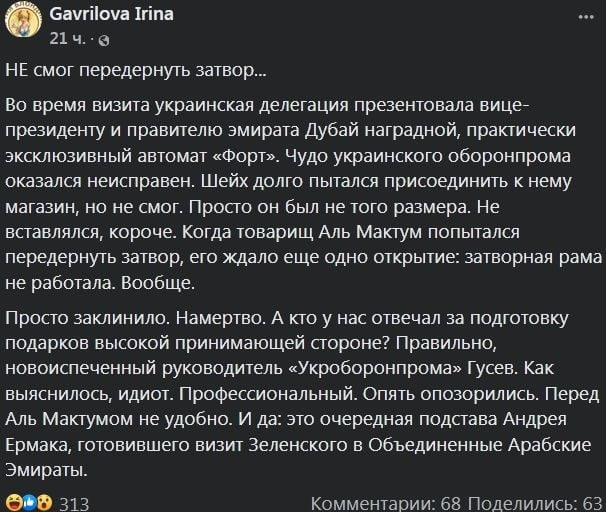 Gavrilova Irina
21 ч. ·

...

НЕ смог передернуть затвор...

Во время визита украинская делегация презентовала вице-президенту и правителю эмирата Дубай наградной, практически эксклюзивный автомат «Форт». Чудо украинского оборонпрома оказался неисправен. Шейх долго пытался присоединить к нему магазин, но не смог. Просто он был не того размера. Не вставлялся, короче. Когда товарищ Аль Мактум попытался передернуть затвор, его ждало еще одно открытие: затворная рама не работала. Вообще.

Просто заклинило. Намертво. А кто у нас отвечал за подготовку подарков высокой принимающей стороне? Правильно, новоиспеченный руководитель «Укроборонпрома» Гусев. Как выяснилось, идиот. Профессиональный. Опять опозорились. Перед Аль Мактумом не удобно. И да: это очередная подстава Андрея Ермака, готовившего визит Зеленского в Объединенные Арабские Эмираты.

313

Комментарии: 68 Поделились: 63